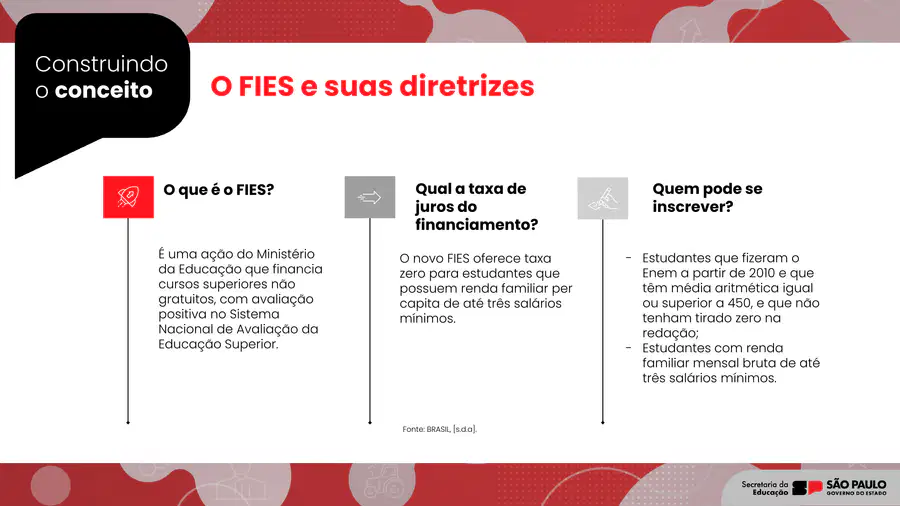 Construindo o conceito

O FIES e suas diretrizes

O que é o FIES?

É uma ação do Ministério da Educação que financia cursos superiores não gratuitos, com avaliação positiva no Sistema Nacional de Avaliação da Educação Superior.

Qual a taxa de juros do financiamento?

O novo FIES oferece taxa zero para estudantes que possuem renda familiar per capita de até três salários mínimos.

Fonte: BRASIL, [s.d.a].

Quem pode se inscrever?

- Estudantes que fizeram o Enem a partir de 2010 e que têm média aritmética igual ou superior a 450, e que não tenham tirado zero na redação;
- Estudantes com renda familiar mensal bruta de até três salários mínimos.

Secretaria da Educação SP SÃO PAULO GOVERNO DO ESTADO